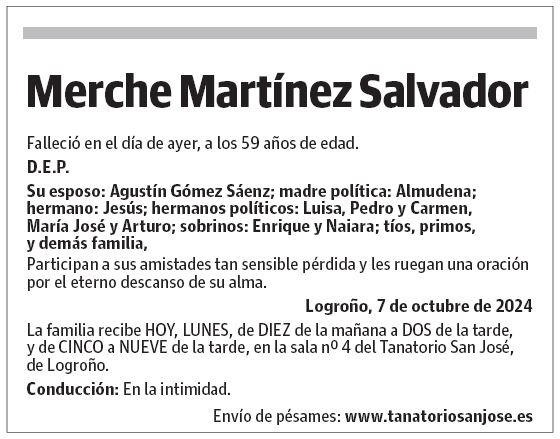 Merche Martínez Salvador

Falleció en el día de ayer, a los 59 años de edad.

D.E.P.

Su esposo: Agustín Gómez Sáenz; madre política: Almudena; hermano: Jesús; hermanos políticos: Luisa, Pedro y Carmen, María José y Arturo; sobrinos: Enrique y Naiara; tíos, primos, y demás familia,

Participan a sus amistades tan sensible pérdida y les ruegan una oración por el eterno descanso de su alma.

Logroño, 7 de octubre de 2024

La familia recibe HOY, LUNES, de DIEZ de la mañana a DOS de la tarde, y de CINCO a NUEVE de la tarde, en la sala nº 4 del Tanatorio San José, de Logroño.

Conducción: En la intimidad.

Envío de pésames: www.tanatoriosanjose.es